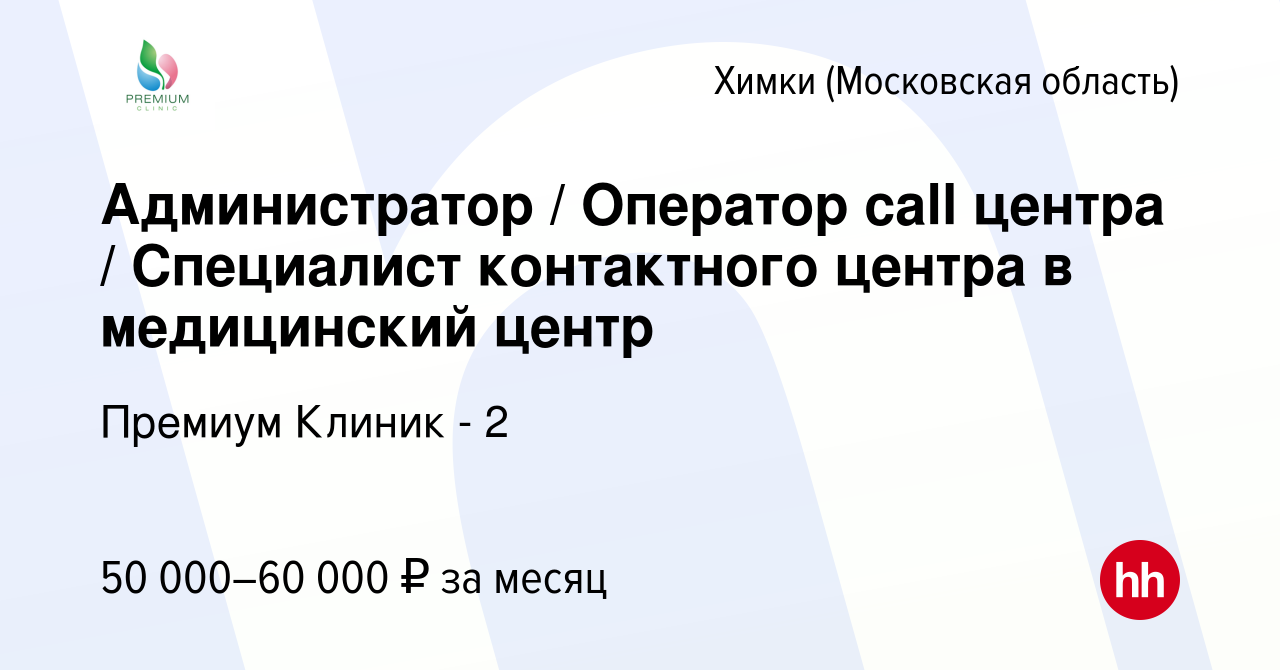 PREMIUM
CLINIC

Химки (Московская область)

Администратор / Оператор call центра / Специалист контактного центра в медицинский центр

Премиум Клиник - 2

50 000–60 000 ₽ за месяц

hh